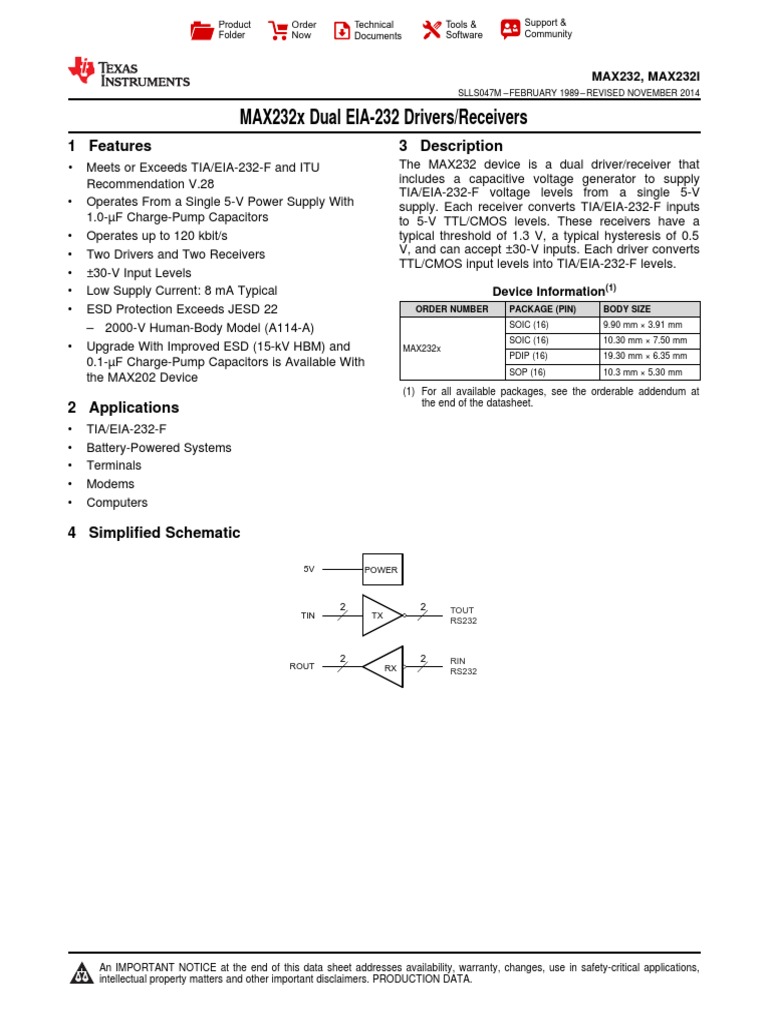 Product Folder
Order Now
Technical Documents
Tools & Software
Support & Community

TEXAS INSTRUMENTS

MAX232, MAX232I
SLLS047M – FEBRUARY 1989 – REVISED NOVEMBER 2014

MAX232x Dual EIA-232 Drivers/Receivers

1 Features

• Meets or Exceeds TIA/EIA-232-F and ITU Recommendation V.28
• Operates From a Single 5-V Power Supply With 1.0-µF Charge-Pump Capacitors
• Operates up to 120 kbit/s
• Two Drivers and Two Receivers
• ±30-V Input Levels
• Low Supply Current: 8 mA Typical
• ESD Protection Exceeds JESD 22
– 2000-V Human-Body Model (A114-A)
• Upgrade With Improved ESD (15-kV HBM) and 0.1-µF Charge-Pump Capacitors is Available With the MAX202 Device

2 Applications

• TIA/EIA-232-F
• Battery-Powered Systems
• Terminals
• Modems
• Computers

3 Description

The MAX232 device is a dual driver/receiver that includes a capacitive voltage generator to supply TIA/EIA-232-F voltage levels from a single 5-V supply. Each receiver converts TIA/EIA-232-F inputs to 5-V TTL/CMOS levels. These receivers have a typical threshold of 1.3 V, a typical hysteresis of 0.5 V, and can accept ±30-V inputs. Each driver converts TTL/CMOS input levels into TIA/EIA-232-F levels.

Device Information$^{(1)}$

| ORDER NUMBER | PACKAGE (PIN) | BODY SIZE |
|---|---|---|
| MAX232x | SOIC (16) | 9.90 mm × 3.91 mm |
| | SOIC (16) | 10.30 mm × 7.50 mm |
| | PDIP (16) | 19.30 mm × 6.35 mm |
| | SOP (16) | 10.3 mm × 5.30 mm |

(1) For all available packages, see the orderable addendum at the end of the datasheet.

4 Simplified Schematic

5V
POWER
TIN
2
TX
2
TOUT
RS232
ROUT
2
RX
2
RIN
RS232

An IMPORTANT NOTICE at the end of this data sheet addresses availability, warranty, changes, use in safety-critical applications, intellectual property matters and other important disclaimers. PRODUCTION DATA.